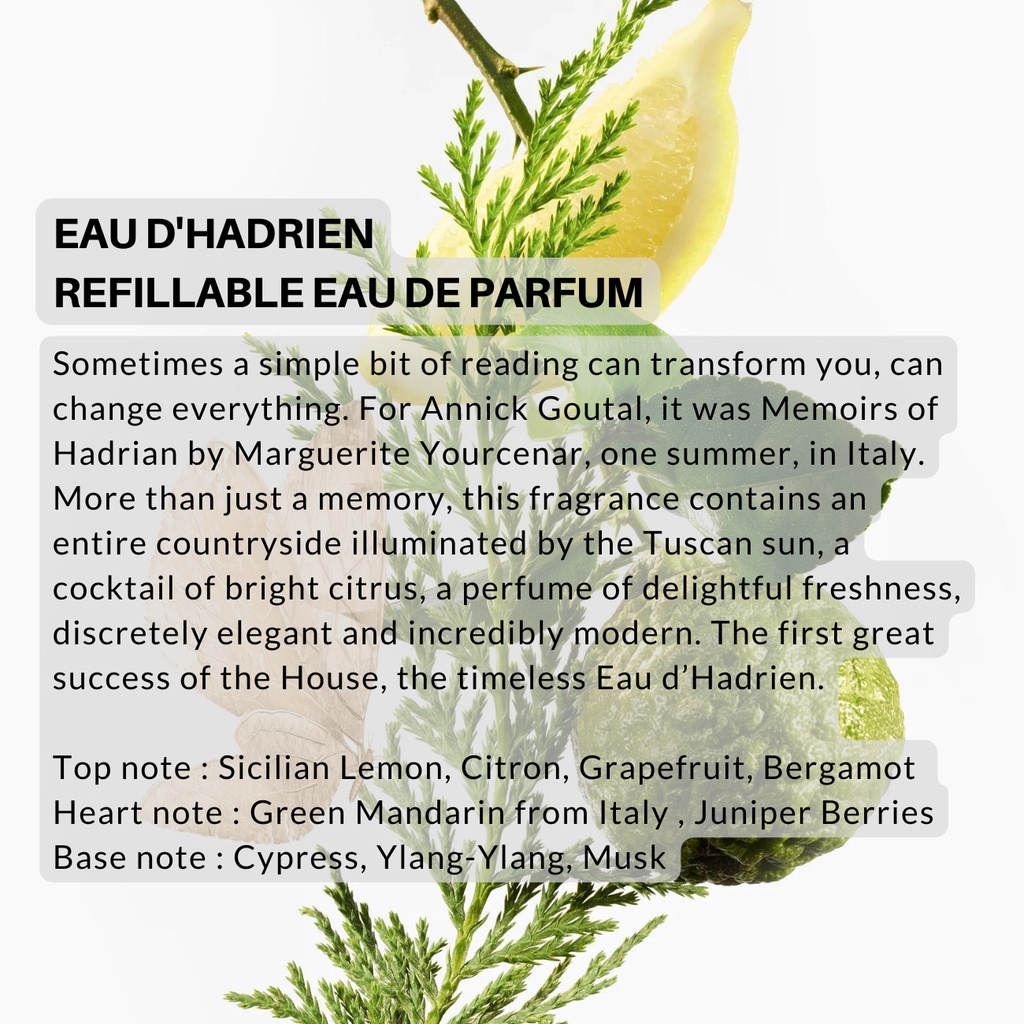 EAU D'HADRIEN
REFILLABLE EAU DE PARFUM

Sometimes a simple bit of reading can transform you, can change everything. For Annick Goutal, it was Memoirs of Hadrian by Marguerite Yourcenar, one summer, in Italy. More than just a memory, this fragrance contains an entire countryside illuminated by the Tuscan sun, a cocktail of bright citrus, a perfume of delightful freshness, discretely elegant and incredibly modern. The first great success of the House, the timeless Eau d'Hadrien.

Top note : Sicilian Lemon, Citron, Grapefruit, Bergamot
Heart note : Green Mandarin from Italy , Juniper Berries
Base note : Cypress, Ylang-Ylang, Musk